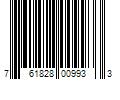 7 61828 00993 3